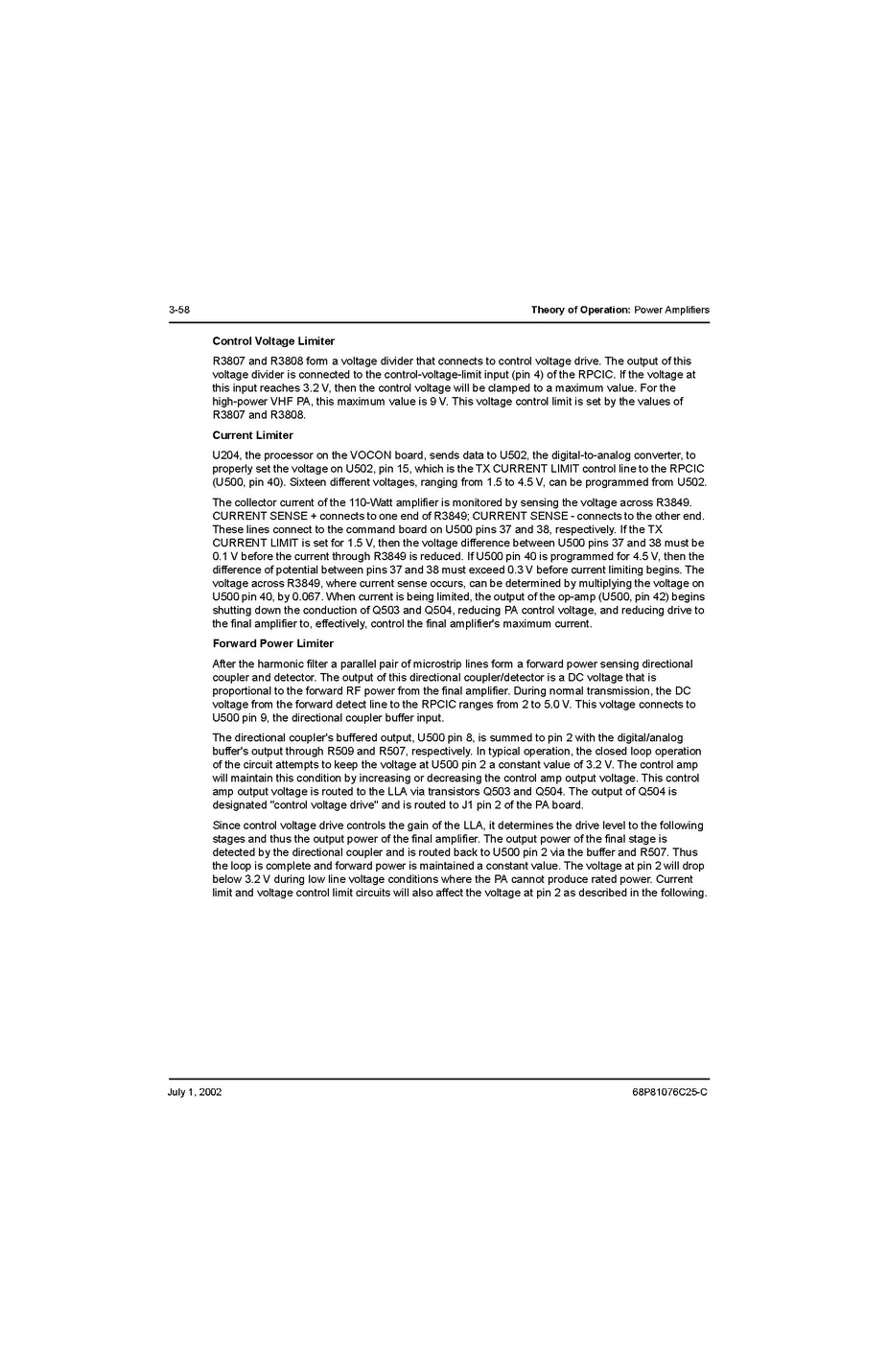 3-58

Theory of Operation: Power Amplifiers

Control Voltage Limiter

R3807 and R3808 form a voltage divider that connects to control voltage drive. The output of this voltage divider is connected to the control-voltage-limit input (pin 4) of the RPCIC. If the voltage at this input reaches 3.2 V, then the control voltage will be clamped to a maximum value. For the high-power VHF PA, this maximum value is 9 V. This voltage control limit is set by the values of R3807 and R3808.

Current Limiter

U204, the processor on the VOCON board, sends data to U502, the digital-to-analog converter, to properly set the voltage on U502, pin 15, which is the TX CURRENT LIMIT control line to the RPCIC (U500, pin 40). Sixteen different voltages, ranging from 1.5 to 4.5 V, can be programmed from U502.

The collector current of the 110-Watt amplifier is monitored by sensing the voltage across R3849. CURRENT SENSE + connects to one end of R3849; CURRENT SENSE - connects to the other end. These lines connect to the command board on U500 pins 37 and 38, respectively. If the TX CURRENT LIMIT is set for 1.5 V, then the voltage difference between U500 pins 37 and 38 must be 0.1 V before the current through R3849 is reduced. If U500 pin 40 is programmed for 4.5 V, then the difference of potential between pins 37 and 38 must exceed 0.3 V before current limiting begins. The voltage across R3849, where current sense occurs, can be determined by multiplying the voltage on U500 pin 40, by 0.067. When current is being limited, the output of the op-amp (U500, pin 42) begins shutting down the conduction of Q503 and Q504, reducing PA control voltage, and reducing drive to the final amplifier to, effectively, control the final amplifier's maximum current.

Forward Power Limiter

After the harmonic filter a parallel pair of microstrip lines form a forward power sensing directional coupler and detector. The output of this directional coupler/detector is a DC voltage that is proportional to the forward RF power from the final amplifier. During normal transmission, the DC voltage from the forward detect line to the RPCIC ranges from 2 to 5.0 V. This voltage connects to U500 pin 9, the directional coupler buffer input.

The directional coupler's buffered output, U500 pin 8, is summed to pin 2 with the digital/analog buffer's output through R509 and R507, respectively. In typical operation, the closed loop operation of the circuit attempts to keep the voltage at U500 pin 2 a constant value of 3.2 V. The control amp will maintain this condition by increasing or decreasing the control amp output voltage. This control amp output voltage is routed to the LLA via transistors Q503 and Q504. The output of Q504 is designated "control voltage drive" and is routed to J1 pin 2 of the PA board.

Since control voltage drive controls the gain of the LLA, it determines the drive level to the following stages and thus the output power of the final amplifier. The output power of the final stage is detected by the directional coupler and is routed back to U500 pin 2 via the buffer and R507. Thus the loop is complete and forward power is maintained a constant value. The voltage at pin 2 will drop below 3.2 V during low line voltage conditions where the PA cannot produce rated power. Current limit and voltage control limit circuits will also affect the voltage at pin 2 as described in the following.

July 1, 2002

68P81076C25-C